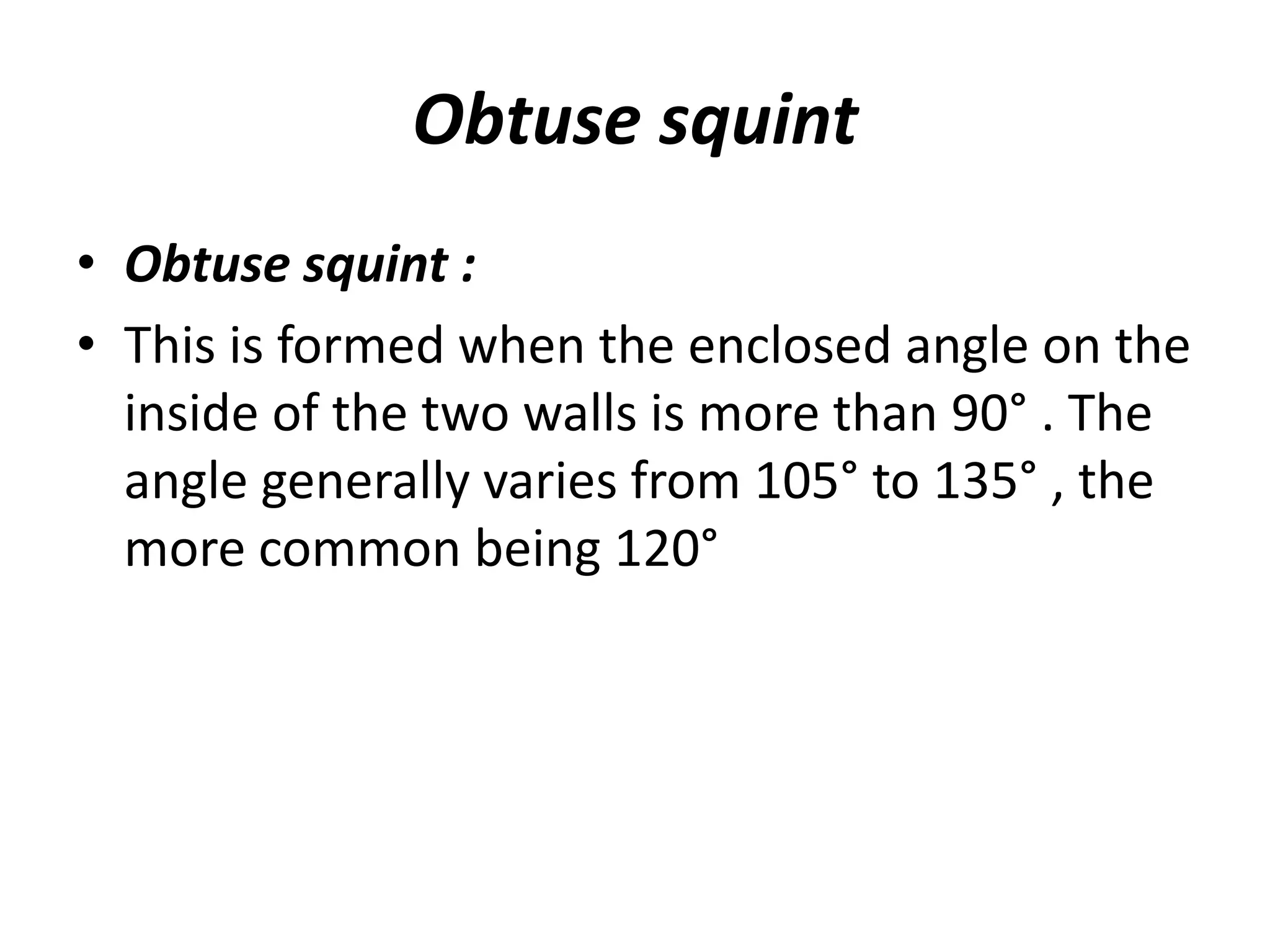 Obtuse squint

• Obtuse squint :

• This is formed when the enclosed angle on the inside of the two walls is more than 90° . The angle generally varies from 105° to 135° , the more common being 120°